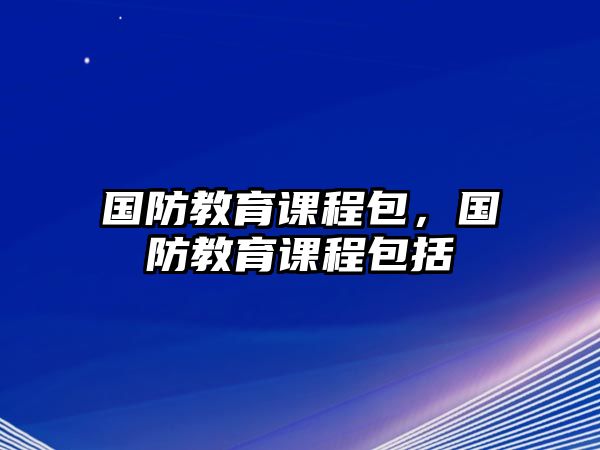 国防教育课程包，国防教育课程包括